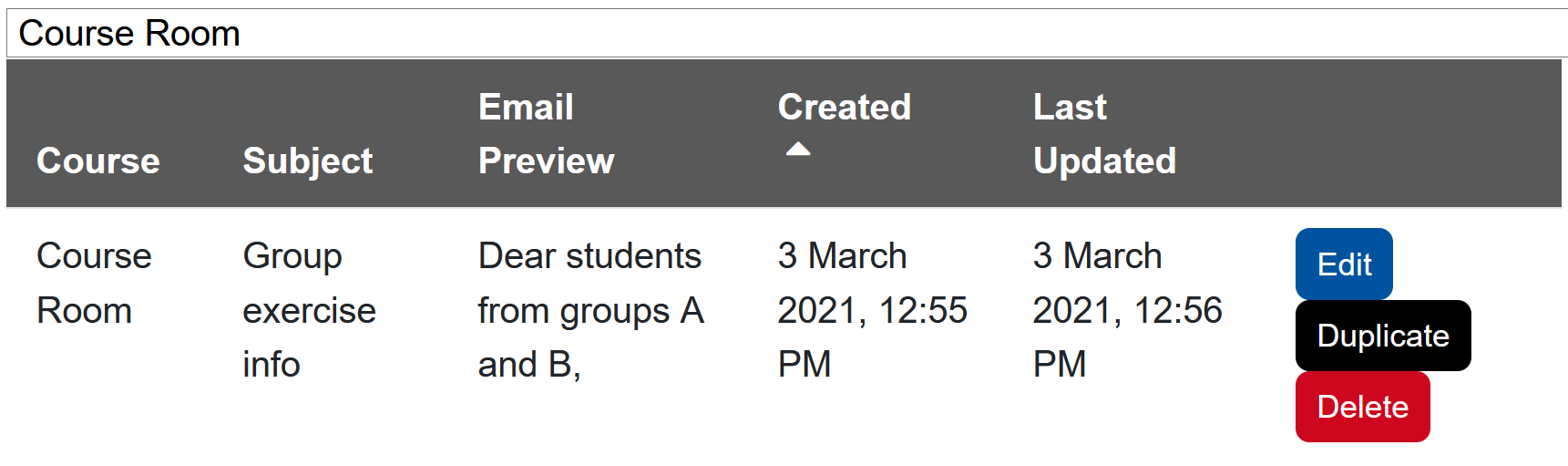 Course Room

| Course | Subject | Email Preview | Created | Last Updated | |
|---|---|---|---|---|---|
| Course Room | Group exercise info | Dear students from groups A and B, | 3 March 2021, 12:55 PM | 3 March 2021, 12:56 PM | Edit Duplicate Delete |